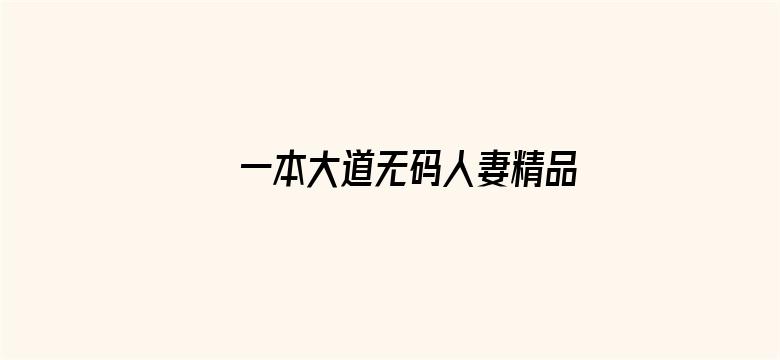 一本大道无码人妻精品